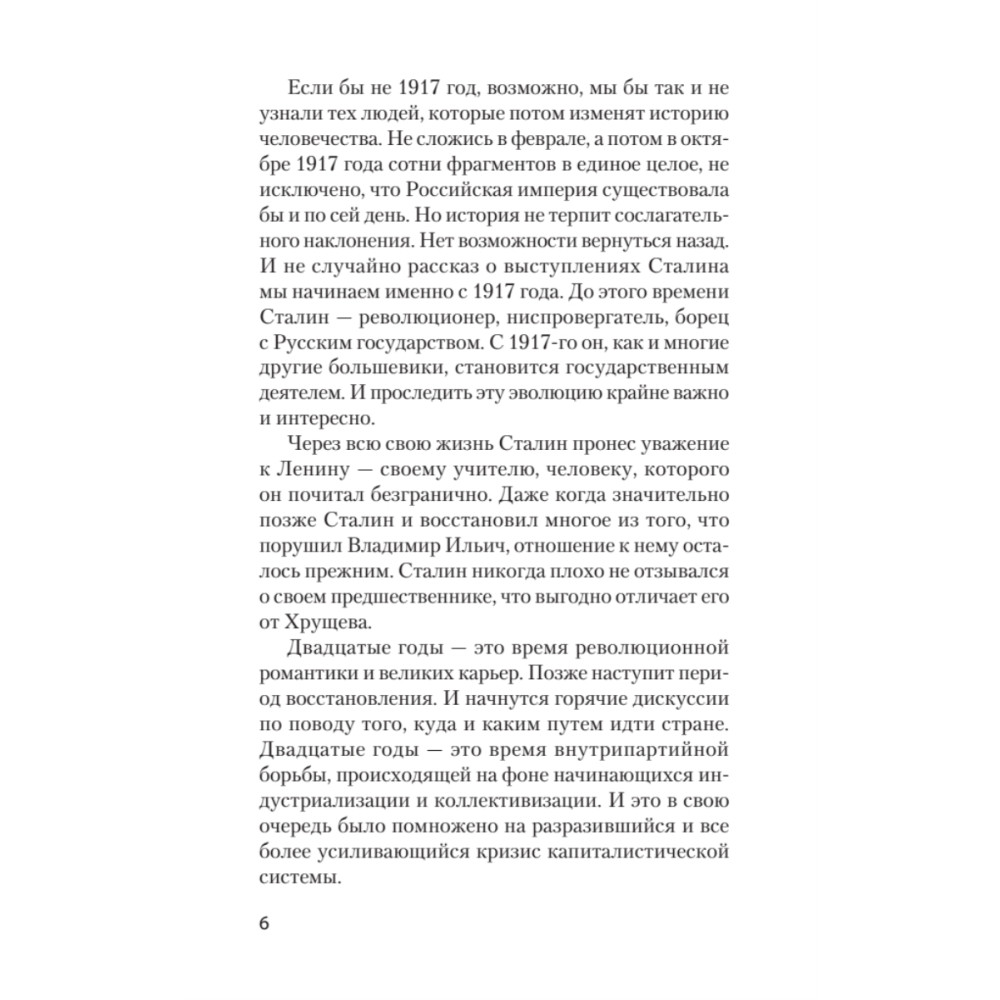 Если бы не 1917 год, возможно, мы бы так и не узнали тех людей, которые потом изменят историю человечества. Не сложись в феврале, а потом в октябре 1917 года сотни фрагментов в единое целое, не исключено, что Российская империя существовала бы и по сей день. Но история не терпит сослагательного наклонения. Нет возможности вернуться назад. И не случайно рассказ о выступлениях Сталина мы начинаем именно с 1917 года. До этого времени Сталин — революционер, ниспровергатель, борец с Русским государством. С 1917-го он, как и многие другие большевики, становится государственным деятелем. И проследить эту эволюцию крайне важно и интересно.

Через всю свою жизнь Сталин пронес уважение к Ленину — своему учителю, человеку, которого он почитал безгранично. Даже когда значительно позже Сталин и восстановил многое из того, что порушил Владимир Ильич, отношение к нему осталось прежним. Сталин никогда плохо не отзывался о своем предшественнике, что выгодно отличает его от Хрущева.

Двадцатые годы — это время революционной романтики и великих карьер. Позже наступит период восстановления. И начнутся горячие дискуссии по поводу того, куда и каким путем идти стране. Двадцатые годы — это время внутрипартийной борьбы, происходящей на фоне начинающихся индустриализации и коллективизации. И это в свою очередь было помножено на разразившийся и все более усиливающийся кризис капиталистической системы.

6